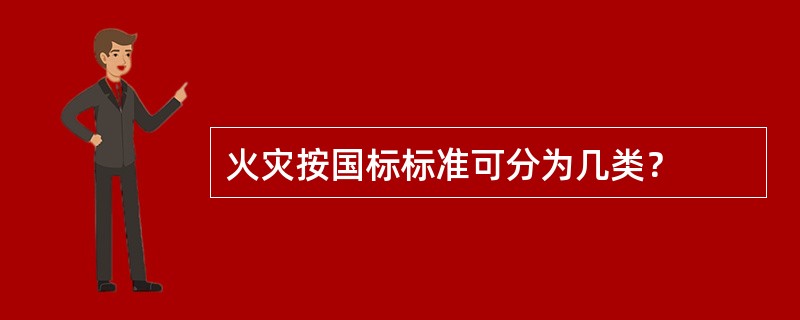 火灾按国标标准可分为几类？